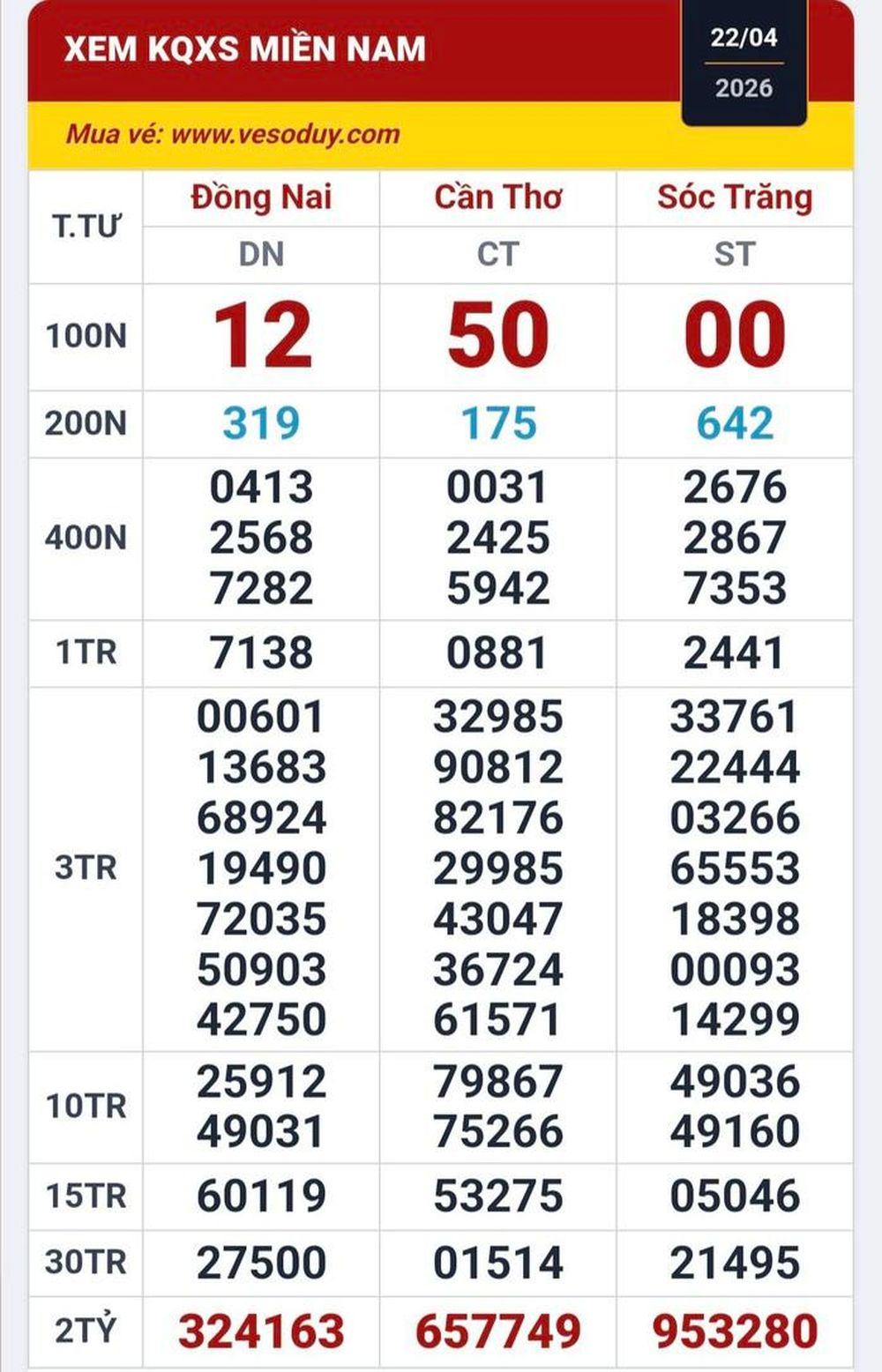 XEM KQXS MIỀN NAM

22/04
2026

Mua vé: www.vesoduy.com

| T.TƯ | Đồng Nai | Cần Thơ | Sóc Trăng |
|---|---|---|---|
| | DN | CT | ST |
| 100N | 12 | 50 | 00 |
| 200N | 319 | 175 | 642 |
| 400N | 0413 2568 7282 | 0031 2425 5942 | 2676 2867 7353 |
| 1TR | 7138 | 0881 | 2441 |
| 3TR | 00601 13683 68924 19490 72035 50903 42750 | 32985 90812 82176 29985 43047 36724 61571 | 33761 22444 03266 65553 18398 00093 14299 |
| 10TR | 25912 49031 | 79867 75266 | 49036 49160 |
| 15TR | 60119 | 53275 | 05046 |
| 30TR | 27500 | 01514 | 21495 |
| 2TỶ | 324163 | 657749 | 953280 |